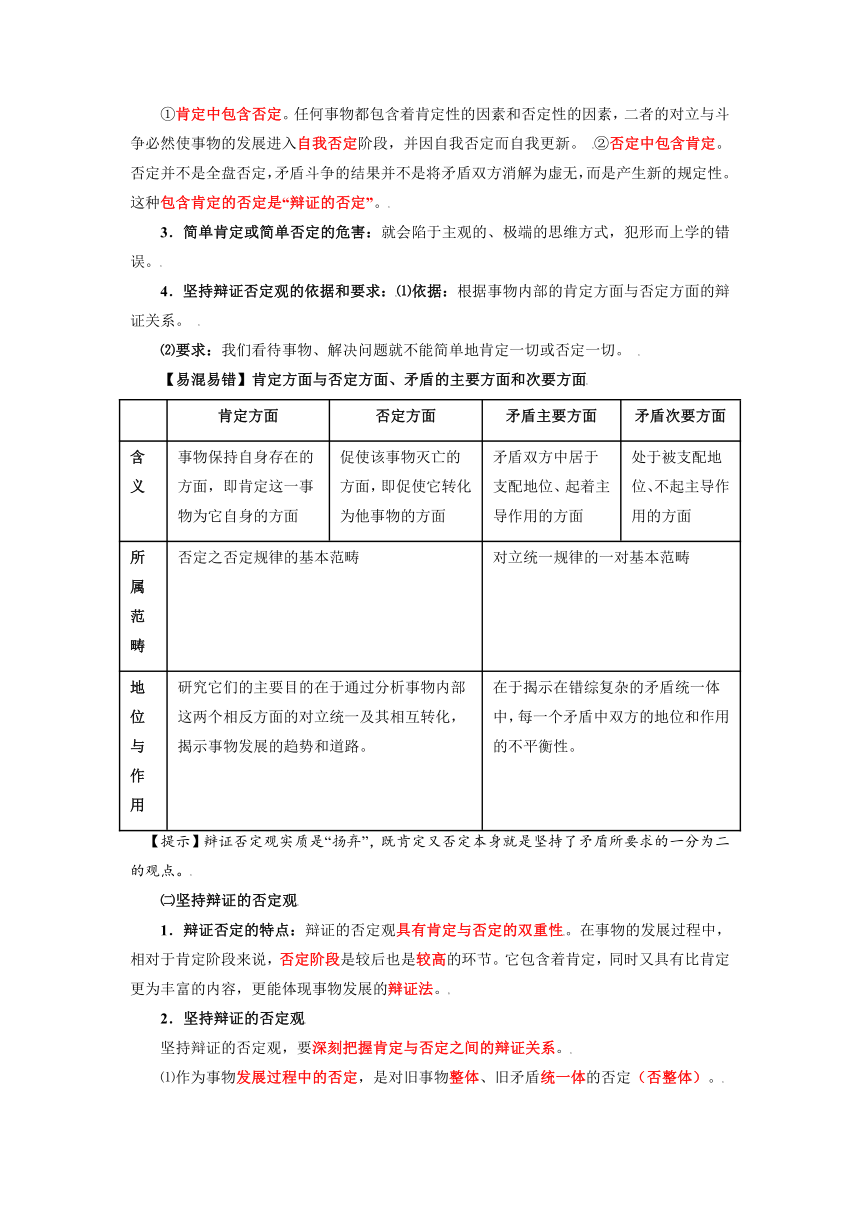 ①肯定中包含否定。任何事物都包含着肯定性的因素和否定性的因素，二者的对立与斗争必然使事物的发展进入自我否定阶段，并因自我否定而自我更新。 ②否定中包含肯定。否定并不是全盘否定，矛盾斗争的结果并不是将矛盾双方消解为虚无，而是产生新的规定性。这种包含肯定的否定是“辩证的否定”。.

3．简单肯定或简单否定的危害：就会陷于主观的、极端的思维方式，犯形而上学的错误。.

4．坚持辩证否定观的依据和要求：⑴依据：根据事物内部的肯定方面与否定方面的辩证关系。 .

⑵要求：我们看待事物、解决问题就不能简单地肯定一切或否定一切。 .

【易混易错】肯定方面与否定方面、矛盾的主要方面和次要方面

| | 肯定方面 | 否定方面 | 矛盾主要方面 | 矛盾次要方面 |
|---|---|---|---|---|
| 含义 | 事物保持自身存在的方面，即肯定这一事物为它自身的方面 | 促使该事物灭亡的方面，即促使它转化为他事物的方面 | 矛盾双方中居于支配地位、起着主导作用的方面 | 处于被支配地位、不起主导作用的方面 |
| 所属范畴 | 否定之否定规律的基本范畴 | | 对立统一规律的一对基本范畴 | |
| 地位与作用 | 研究它们的主要目的在于通过分析事物内部这两个相反方面的对立统一及其相互转化，揭示事物发展的趋势和道路。 | | 在于揭示在错综复杂的矛盾统一体中，每一个矛盾中双方的地位和作用的不平衡性。 | |

【提示】辩证否定观实质是“扬弃”，既肯定又否定本身就是坚持了矛盾所要求的一分为二的观点。.

㈡坚持辩证的否定观

1．辩证否定的特点：辩证的否定观具有肯定与否定的双重性。在事物的发展过程中，相对于肯定阶段来说，否定阶段是较后也是较高的环节。它包含着肯定，同时又具有比肯定更为丰富的内容，更能体现事物发展的辩证法。.

2．坚持辩证的否定观

坚持辩证的否定观，要深刻把握肯定与否定之间的辩证关系。.

⑴作为事物发展过程中的否定，是对旧事物整体、旧矛盾统一体的否定（否整体）。.